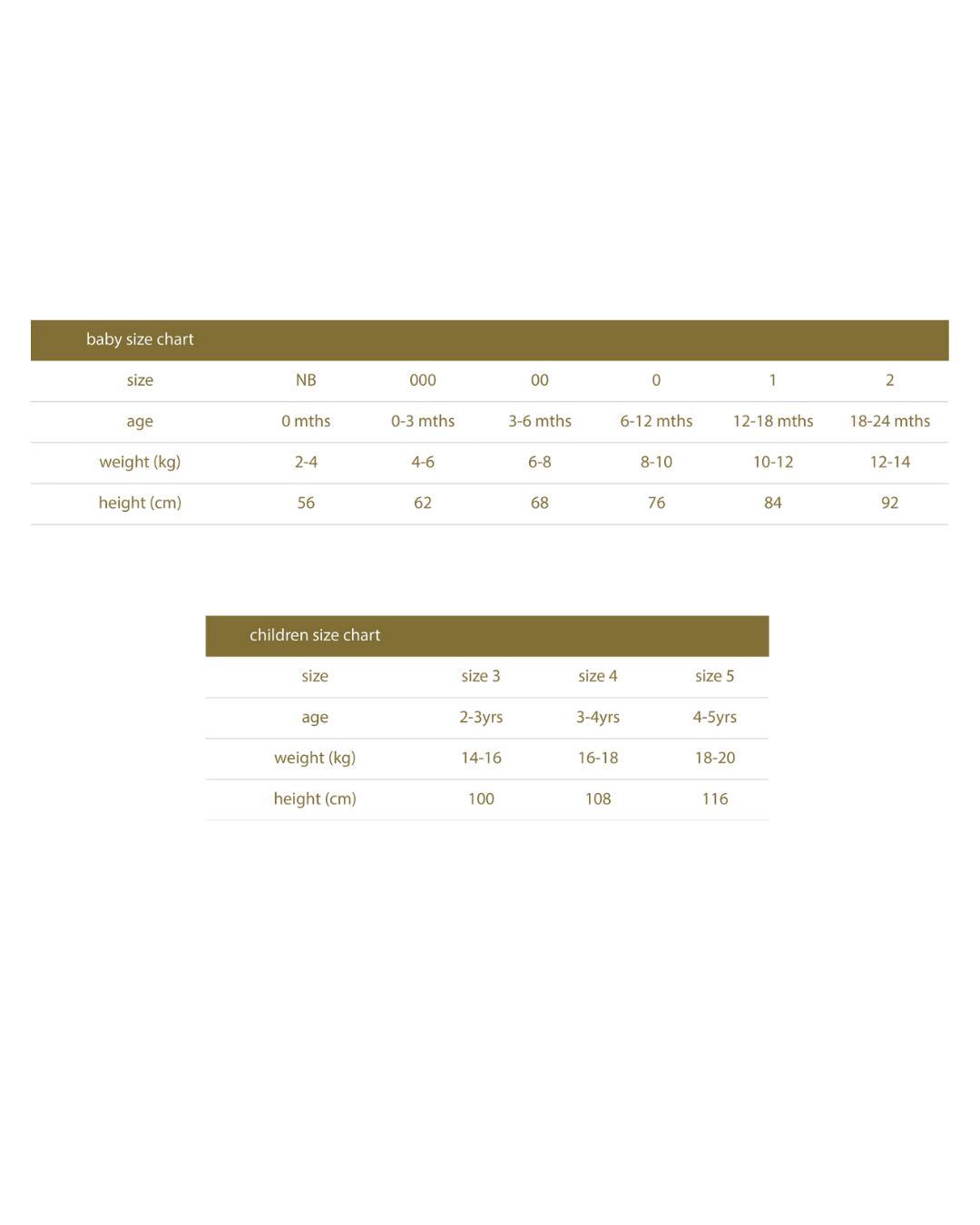 baby size chart

| size | NB | 000 | 00 | 0 | 1 | 2 |
|---|---|---|---|---|---|---|
| age | 0 mths | 0-3 mths | 3-6 mths | 6-12 mths | 12-18 mths | 18-24 mths |
| weight (kg) | 2-4 | 4-6 | 6-8 | 8-10 | 10-12 | 12-14 |
| height (cm) | 56 | 62 | 68 | 76 | 84 | 92 |

children size chart

| size | size 3 | size 4 | size 5 |
|---|---|---|---|
| age | 2-3yrs | 3-4yrs | 4-5yrs |
| weight (kg) | 14-16 | 16-18 | 18-20 |
| height (cm) | 100 | 108 | 116 |